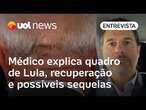 uol news

ENTREVISTA

Médico explica quadro de Lula, recuperação e possíveis sequelas